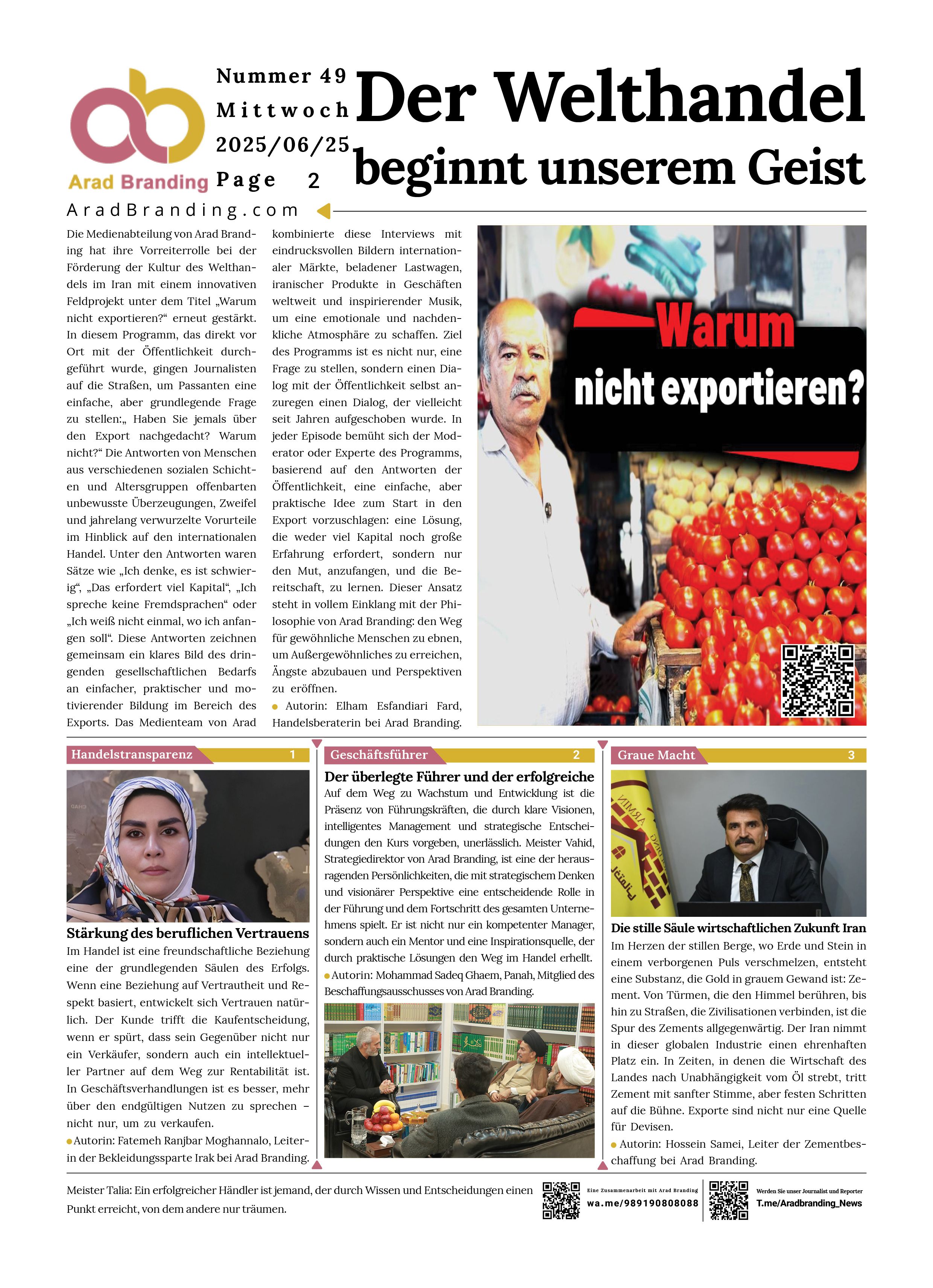 Arad Branding

Nummer 49
Mittwoch
2025/06/25
Page 2

Der Welthandel beginnt unserem Geist

AradBranding.com

Die Medienabteilung von Arad Branding hat ihre Vorreiterrolle bei der Förderung der Kultur des Welthandels im Iran mit einem innovativen Feldprojekt unter dem Titel „Warum nicht exportieren?“ erneut gestärkt. In diesem Programm, das direkt vor Ort mit der Öffentlichkeit durchgeführt wurde, gingen Journalisten auf die Straßen, um Passanten eine einfache, aber grundlegende Frage zu stellen:„ Haben Sie jemals über den Export nachgedacht? Warum nicht?“ Die Antworten von Menschen aus verschiedenen sozialen Schichten und Altersgruppen offenbarten unbewusste Überzeugungen, Zweifel und jahrelang verwurzelte Vorurteile im Hinblick auf den internationalen Handel. Unter den Antworten waren Sätze wie „Ich denke, es ist schwierig“, „Das erfordert viel Kapital“, „Ich spreche keine Fremdsprachen“ oder „Ich weiß nicht einmal, wo ich anfangen soll“. Diese Antworten zeichnen gemeinsam ein klares Bild des dringenden gesellschaftlichen Bedarfs an einfacher, praktischer und motivierender Bildung im Bereich des Exports. Das Medienteam von Arad kombinierte diese Interviews mit eindrucksvollen Bildern internationaler Märkte, beladener Lastwagen, iranischer Produkte in Geschäften weltweit und inspirierender Musik, um eine emotionale und nachdenkliche Atmosphäre zu schaffen. Ziel des Programms ist es nicht nur, eine Frage zu stellen, sondern einen Dialog mit der Öffentlichkeit selbst anzuregen einen Dialog, der vielleicht seit Jahren aufgeschoben wurde. In jeder Episode bemüht sich der Moderator oder Experte des Programms, basierend auf den Antworten der Öffentlichkeit, eine einfache, aber praktische Idee zum Start in den Export vorzuschlagen: eine Lösung, die weder viel Kapital noch große Erfahrung erfordert, sondern nur den Mut, anzufangen, und die Bereitschaft, zu lernen. Dieser Ansatz steht in vollem Einklang mit der Philosophie von Arad Branding: den Weg für gewöhnliche Menschen zu ebnen, um Außergewöhnliches zu erreichen, Ängste abzubauen und Perspektiven zu eröffnen.
Autorin: Elham Esfandiari Fard, Handelsberaterin bei Arad Branding.

Warum nicht exportieren?

Handelstransparenz 1

Stärkung des beruflichen Vertrauens
Im Handel ist eine freundschaftliche Beziehung eine der grundlegenden Säulen des Erfolgs. Wenn eine Beziehung auf Vertrautheit und Respekt basiert, entwickelt sich Vertrauen natürlich. Der Kunde trifft die Kaufentscheidung, wenn er spürt, dass sein Gegenüber nicht nur ein Verkäufer, sondern auch ein intellektueller Partner auf dem Weg zur Rentabilität ist. In Geschäftsverhandlungen ist es besser, mehr über den endgültigen Nutzen zu sprechen – nicht nur, um zu verkaufen.
Autorin: Fatemeh Ranjbar Moghannalo, Leiterin der Bekleidungssparte Irak bei Arad Branding.

Geschäftsführer 2

Der überlegte Führer und der erfolgreiche
Auf dem Weg zu Wachstum und Entwicklung ist die Präsenz von Führungskräften, die durch klare Visionen, intelligentes Management und strategische Entscheidungen den Kurs vorgeben, unerlässlich. Meister Vahid, Strategiedirektor von Arad Branding, ist eine der herausragenden Persönlichkeiten, die mit strategischem Denken und visionärer Perspektive eine entscheidende Rolle in der Führung und dem Fortschritt des gesamten Unternehmens spielt. Er ist nicht nur ein kompetenter Manager, sondern auch ein Mentor und eine Inspirationsquelle, der durch praktische Lösungen den Weg im Handel erhellt.
Autorin: Mohammad Sadeq Ghaem, Panah, Mitglied des Beschaffungsausschusses von Arad Branding.

Graue Macht 3

Die stille Säule wirtschaftlichen Zukunft Iran
Im Herzen der stillen Berge, wo Erde und Stein in einem verborgenen Puls verschmelzen, entsteht eine Substanz, die Gold in grauem Gewand ist: Zement. Von Türmen, die den Himmel berühren, bis hin zu Straßen, die Zivilisationen verbinden, ist die Spur des Zements allgegenwärtig. Der Iran nimmt in dieser globalen Industrie einen ehrenhaften Platz ein. In Zeiten, in denen die Wirtschaft des Landes nach Unabhängigkeit vom Öl strebt, tritt Zement mit sanfter Stimme, aber festen Schritten auf die Bühne. Exporte sind nicht nur eine Quelle für Devisen.
Autorin: Hossein Samei, Leiter der Zementbeschaffung bei Arad Branding.

Meister Talia: Ein erfolgreicher Händler ist jemand, der durch Wissen und Entscheidungen einen Punkt erreicht, von dem andere nur träumen.

Eine Zusammenarbeit mit Arad Branding
wa.me/989190808088

Werden Sie unser Journalist und Reporter
T.me/Aradbranding_News